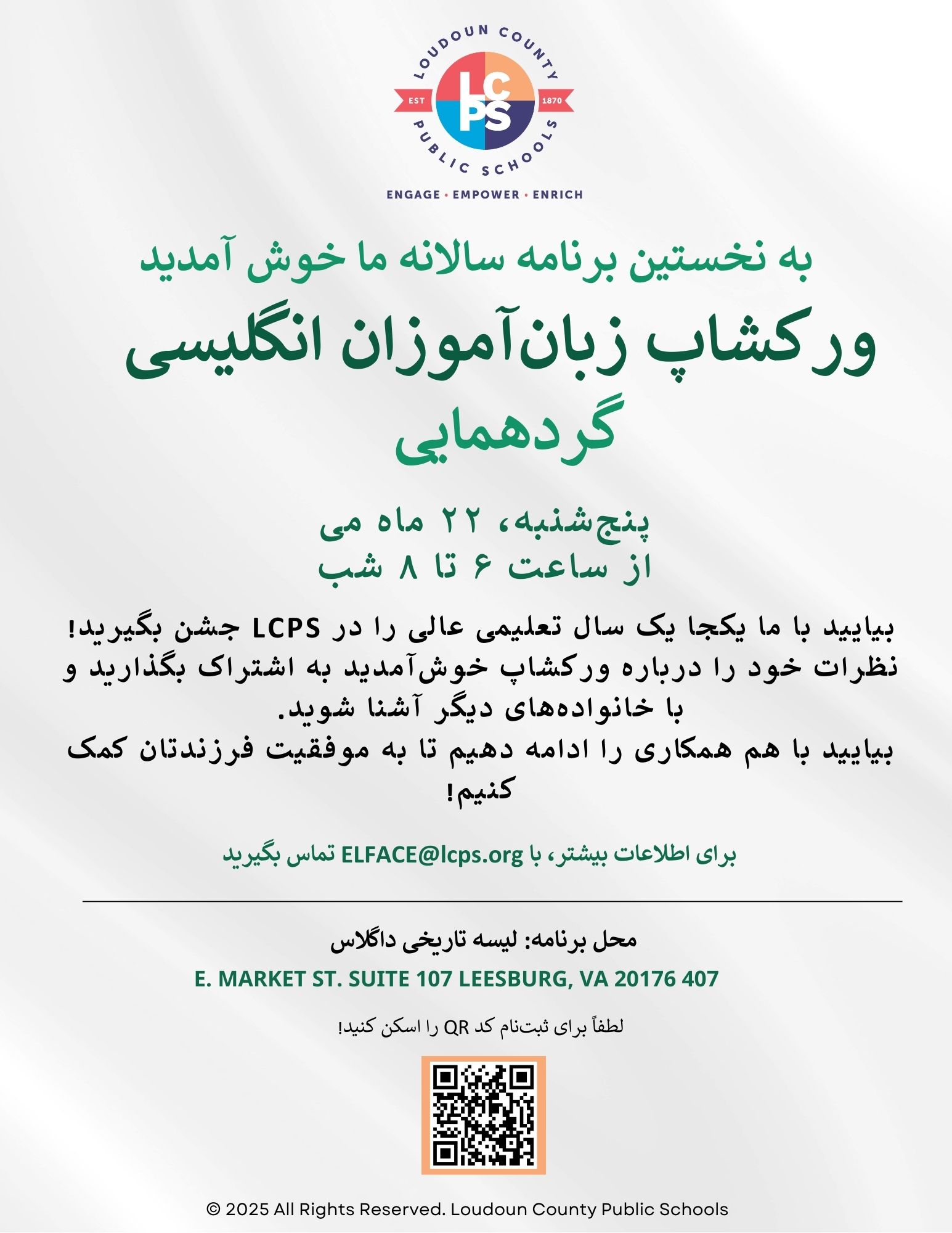 LOUDOUN COUNTY PUBLIC SCHOOLS
EST 1870
LCPS
ENGAGE • EMPOWER • ENRICH

به نخستین برنامه سالانه ما خوش آمدید
ورکشاپ زبان‌آموزان انگلیسی
گردهمایی

پنج‌شنبه، ۲۲ ماه می
از ساعت ۶ تا ۸ شب

بیایید با ما یکجا یک سال تعلیمی عالی را در LCPS جشن بگیرید! نظرات خود را درباره ورکشاپ خوش‌آمدید به اشتراک بگذارید و با خانواده‌های دیگر آشنا شوید.
بیایید با هم همکاری را ادامه دهیم تا به موفقیت فرزندتان کمک کنیم!

برای اطلاعات بیشتر، با ELFACE@lcps.org تماس بگیرید

محل برنامه: لیسه تاریخی داگلاس
E. MARKET ST. SUITE 107 LEESBURG, VA 20176 407

لطفاً برای ثبت‌نام کد QR را اسکن کنید!

© 2025 All Rights Reserved. Loudoun County Public Schools